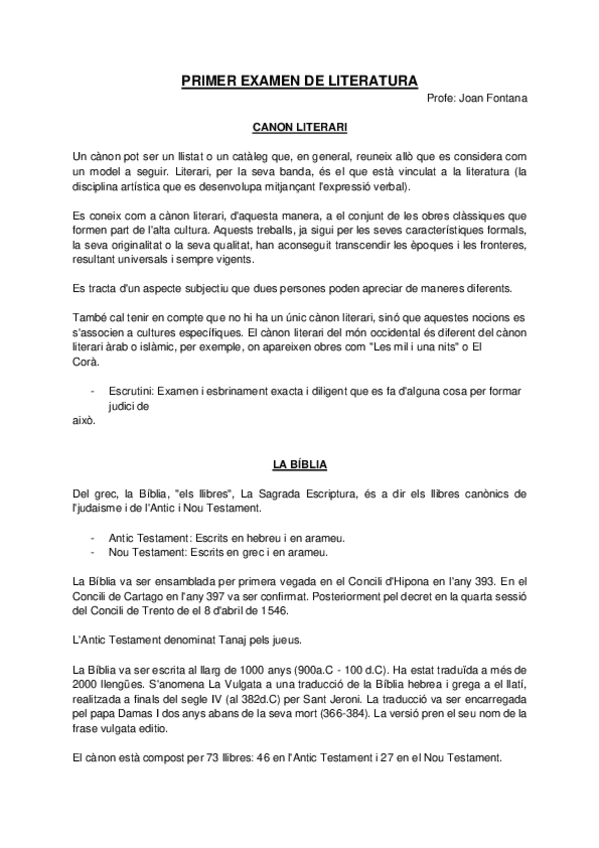 PRIMER EXAMEN DE LITERATURA

Profe: Joan Fontana

CANON LITERARI

Un cànon pot ser un llistat o un catàleg que, en general, reuneix allò que es considera com un model a seguir. Literari, per la seva banda, és el que està vinculat a la literatura (la disciplina artística que es desenvolupa mitjançant l'expressió verbal).

Es coneix com a cànon literari, d'aquesta manera, a el conjunt de les obres clàssiques que formen part de l'alta cultura. Aquests treballs, ja sigui per les seves característiques formals, la seva originalitat o la seva qualitat, han aconseguit transcendir les èpoques i les fronteres, resultant universals i sempre vigents.

Es tracta d'un aspecte subjectiu que dues persones poden apreciar de maneres diferents.

També cal tenir en compte que no hi ha un únic cànon literari, sinó que aquestes nocions es s'associen a cultures específiques. El cànon literari del món occidental és diferent del cànon literari àrab o islàmic, per exemple, on apareixen obres com "Les mil i una nits" o El Corà.

- Escrutini: Examen i esbrinament exacta i diligent que es fa d'alguna cosa per formar judici de això.

LA BÍBLIA

Del grec, la Bíblia, "els llibres", La Sagrada Escriptura, és a dir els llibres canònics de l'judaisme i de l'Antic i Nou Testament.

- Antic Testament: Escrits en hebreu i en arameu.
- Nou Testament: Escrits en grec i en arameu.

La Bíblia va ser ensamblada per primera vegada en el Concili d'Hipona en l'any 393. En el Concili de Cartago en l'any 397 va ser confirmat. Posteriorment pel decret en la quarta sessió del Concili de Trento de el 8 d'abril de 1546.

L'Antic Testament denominat Tanaj pels jueus.

La Bíblia va ser escrita al llarg de 1000 anys (900a.C - 100 d.C). Ha estat traduïda a més de 2000 llengües. S'anomena La Vulgata a una traducció de la Bíblia hebrea i grega a el llatí, realitzada a finals del segle IV (al 382d.C) per Sant Jeroni. La traducció va ser encarregada pel papa Damas I dos anys abans de la seva mort (366-384). La versió pren el seu nom de la frase vulgata editio.

El cànon està compost per 73 llibres: 46 en l'Antic Testament i 27 en el Nou Testament.